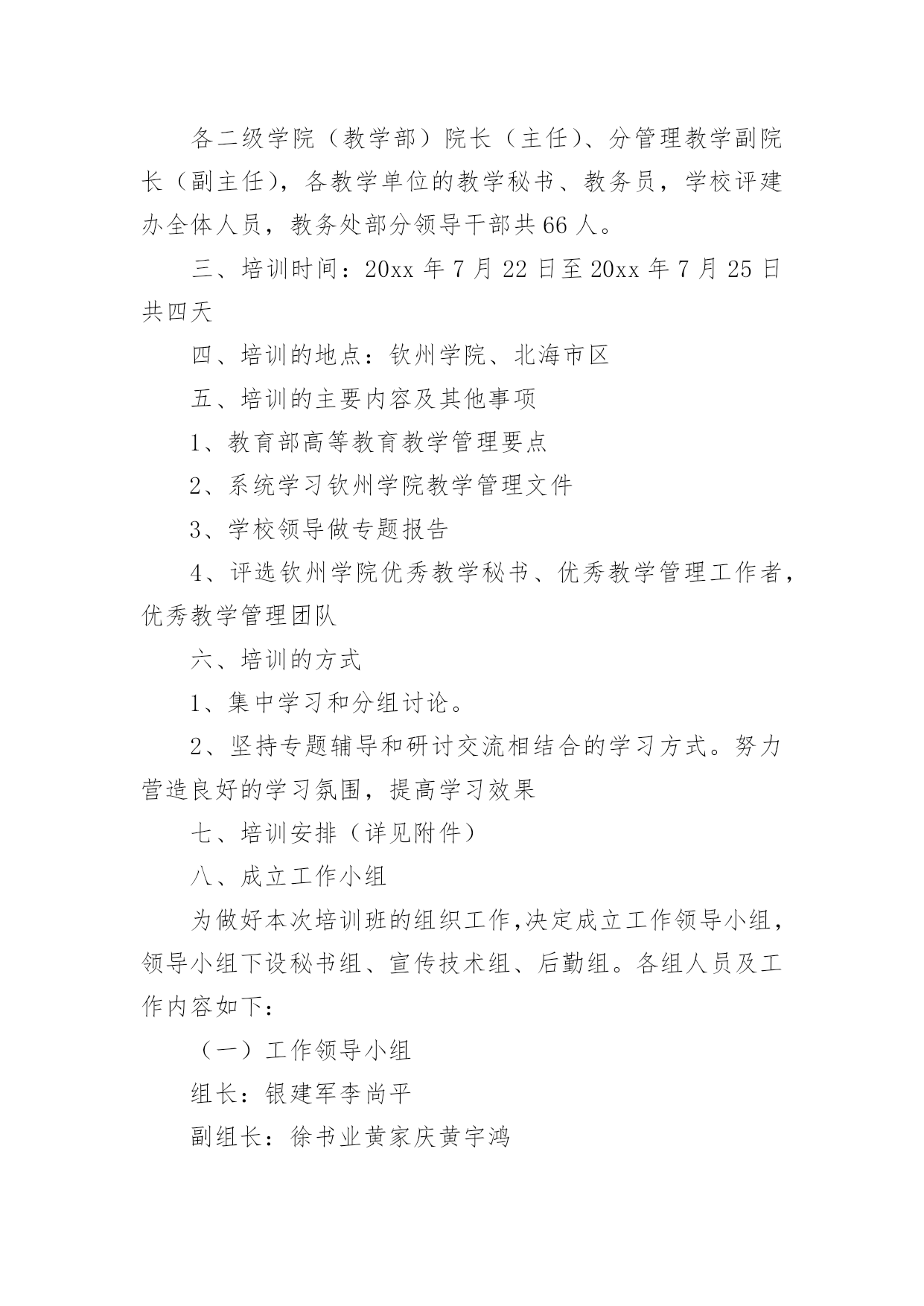 各二级学院（教学部）院长（主任）、分管理教学副院长（副主任），各教学单位的教学秘书、教务员，学校评建办全体人员，教务处部分领导干部共66人。

三、培训时间：20xx年7月22日至20xx年7月25日共四天

四、培训的地点：钦州学院、北海市区

五、培训的主要内容及其他事项

1、教育部高等教育教学管理要点

2、系统学习钦州学院教学管理文件

3、学校领导做专题报告

4、评选钦州学院优秀教学秘书、优秀教学管理工作者，优秀教学管理团队

六、培训的方式

1、集中学习和分组讨论。

2、坚持专题辅导和研讨交流相结合的学习方式。努力营造良好的学习氛围，提高学习效果

七、培训安排（详见附件）

八、成立工作小组

为做好本次培训班的组织工作,决定成立工作领导小组，领导小组下设秘书组、宣传技术组、后勤组。各组人员及工作内容如下：

（一）工作领导小组

组长：银建军李尚平

副组长：徐书业黄家庆黄宇鸿